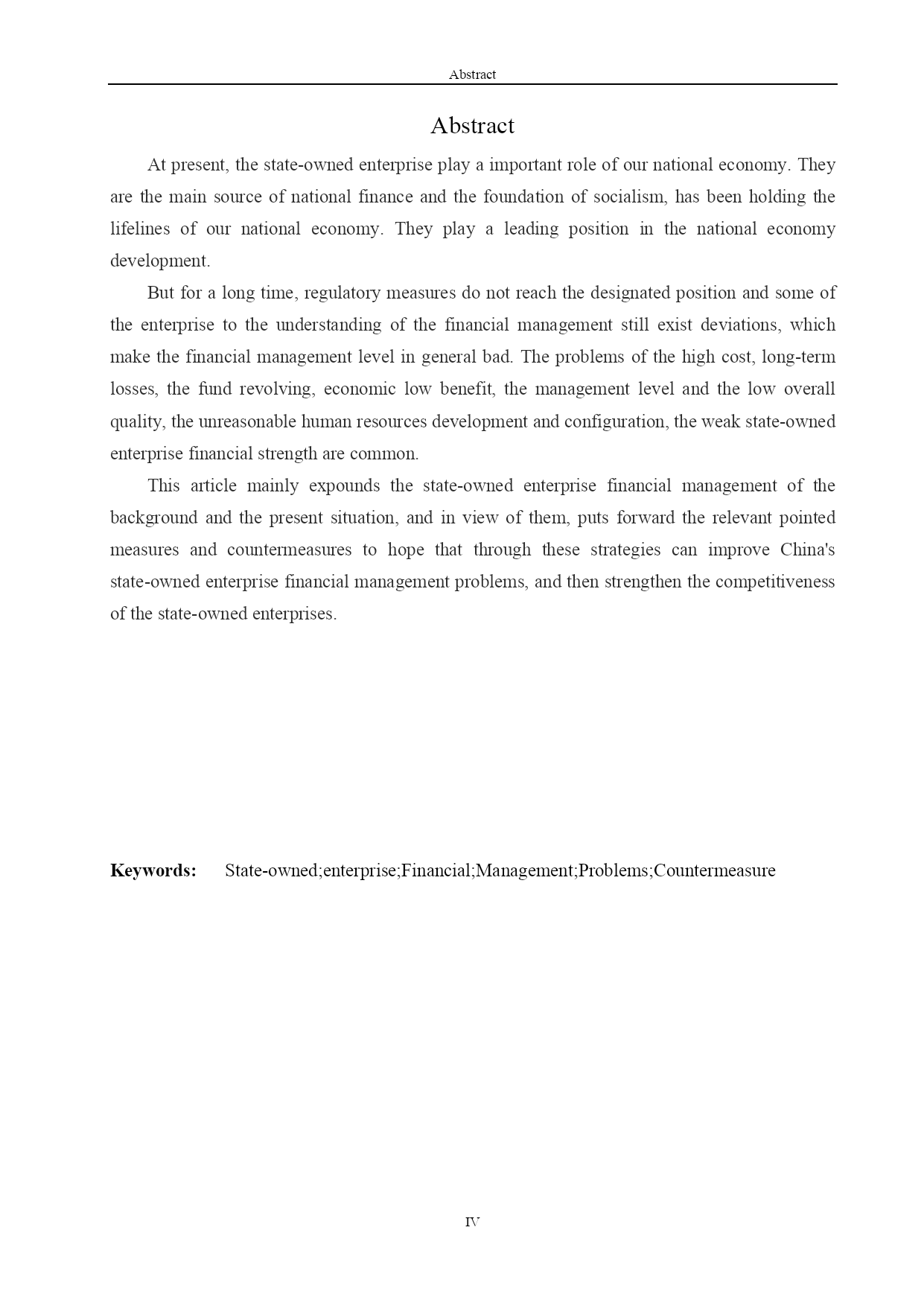 Abstract

Abstract

At present, the state-owned enterprise play a important role of our national economy. They are the main source of national finance and the foundation of socialism, has been holding the lifelines of our national economy. They play a leading position in the national economy development.

But for a long time, regulatory measures do not reach the designated position and some of the enterprise to the understanding of the financial management still exist deviations, which make the financial management level in general bad. The problems of the high cost, long-term losses, the fund revolving, economic low benefit, the management level and the low overall quality, the unreasonable human resources development and configuration, the weak state-owned enterprise financial strength are common.

This article mainly expounds the state-owned enterprise financial management of the background and the present situation, and in view of them, puts forward the relevant pointed measures and countermeasures to hope that through these strategies can improve China's state-owned enterprise financial management problems, and then strengthen the competitiveness of the state-owned enterprises.

Keywords: State-owned;enterprise;Financial;Management;Problems;Countermeasure

IV